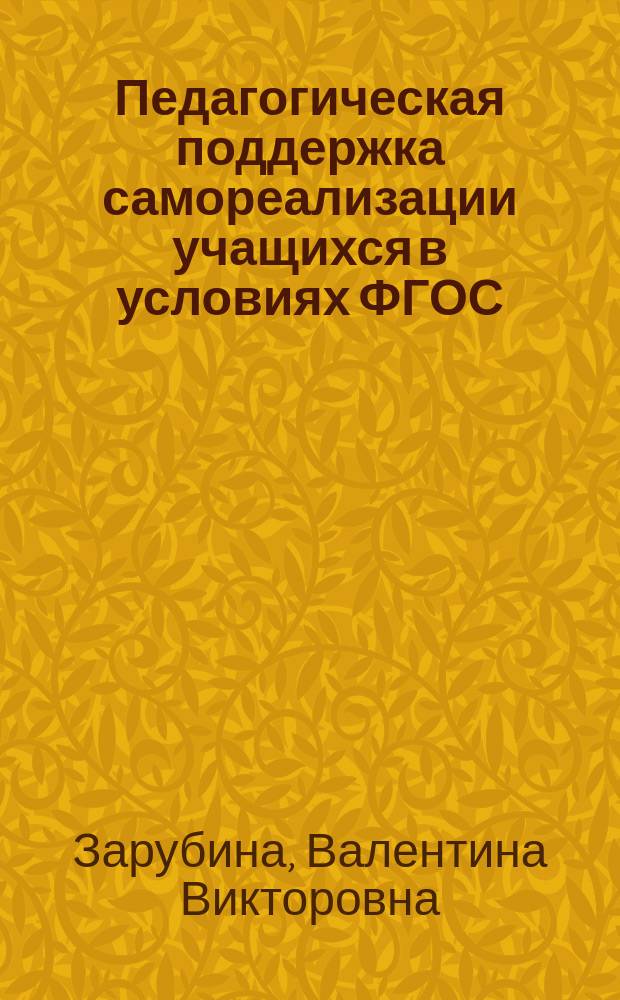 Педагогическая поддержка самореализации учащихся в условиях ФГОС

Зарубина, Валентина Викторовна